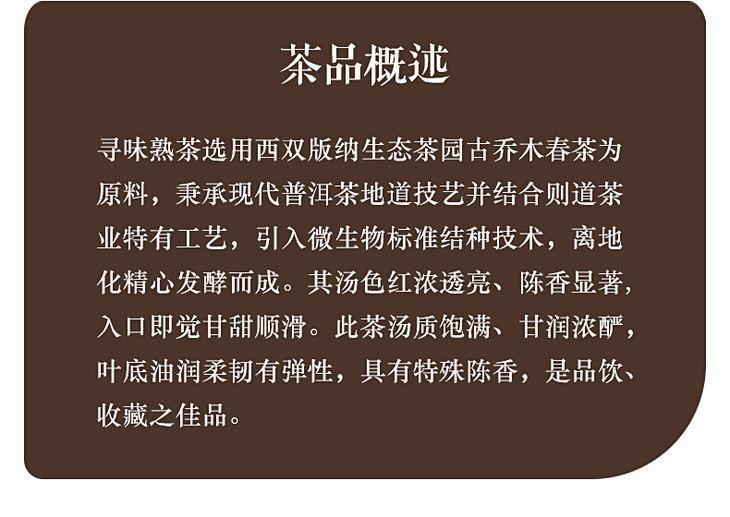 茶品概述

寻味熟茶选用西双版纳生态茶园古乔木春茶为原料，秉承现代普洱茶地道技艺并结合则道茶业特有工艺，引入微生物标准结种技术，离地化精心发酵而成。其汤色红浓透亮、陈香显著，入口即觉甘甜顺滑。此茶汤质饱满、甘润浓酽，叶底油润柔韧有弹性，具有特殊陈香，是品饮、收藏之佳品。